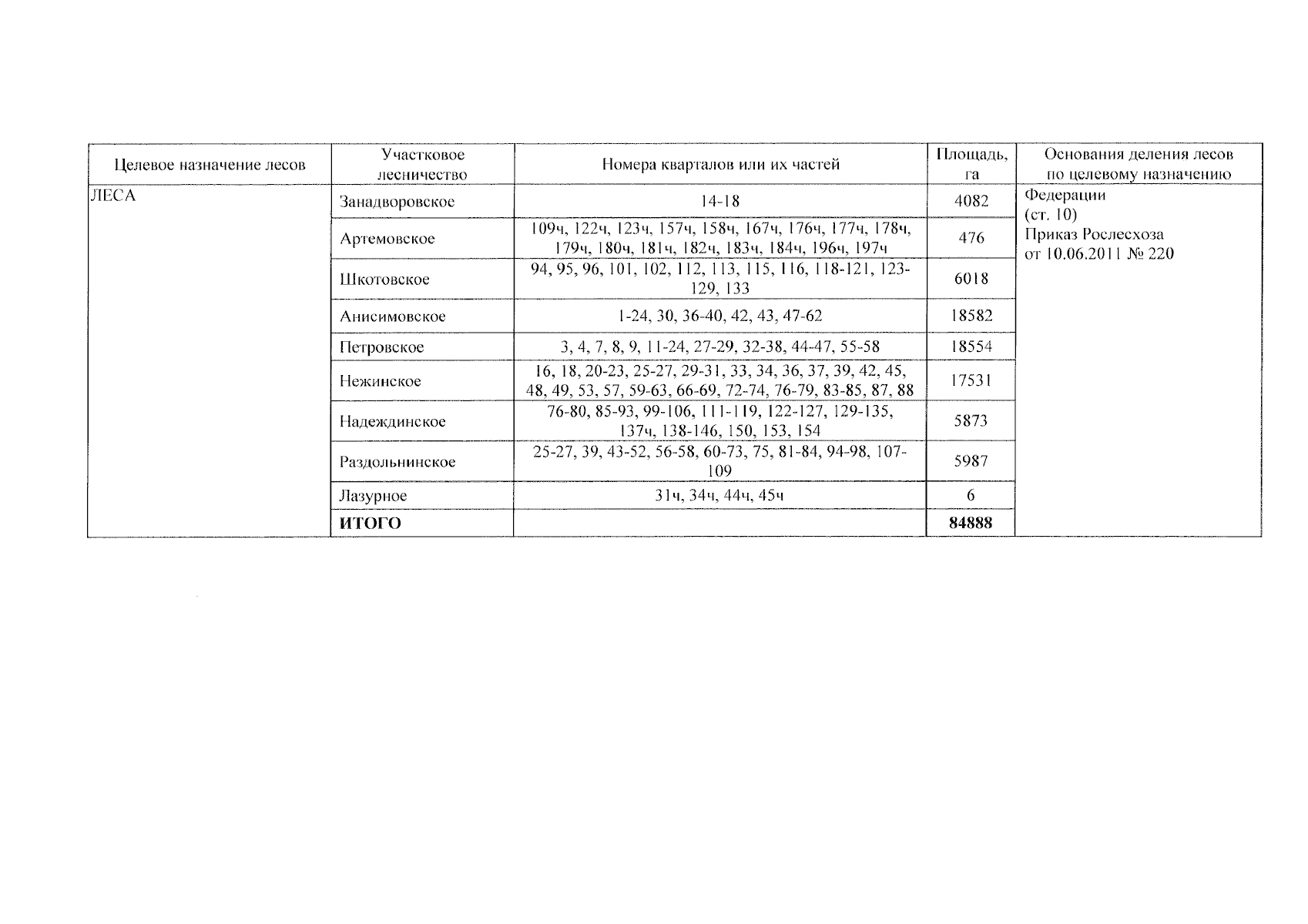 | Целевое назначение лесов | Участковое лесничество | Номера кварталов или их частей | Площадь, га | Основания деления лесов по целевому назначению |
|---|---|---|---|---|
| ЛЕСА | Занадворовское | 14-18 | 4082 | Федерации (ст. 10) Приказ Рослесхоза от 10.06.2011 № 220 |
| | Артемовское | 109ч, 122ч, 123ч, 157ч, 158ч, 167ч, 176ч, 177ч, 178ч, 179ч, 180ч, 181ч, 182ч, 183ч, 184ч, 196ч, 197ч | 476 | |
| | Шкотовское | 94, 95, 96, 101, 102, 112, 113, 115, 116, 118-121, 123-129, 133 | 6018 | |
| | Анисимовское | 1-24, 30, 36-40, 42, 43, 47-62 | 18582 | |
| | Петровское | 3, 4, 7, 8, 9, 11-24, 27-29, 32-38, 44-47, 55-58 | 18554 | |
| | Нежинское | 16, 18, 20-23, 25-27, 29-31, 33, 34, 36, 37, 39, 42, 45, 48, 49, 53, 57, 59-63, 66-69, 72-74, 76-79, 83-85, 87, 88 | 17531 | |
| | Надеждинское | 76-80, 85-93, 99-106, 111-119, 122-127, 129-135, 137ч, 138-146, 150, 153, 154 | 5873 | |
| | Раздольнинское | 25-27, 39, 43-52, 56-58, 60-73, 75, 81-84, 94-98, 107-109 | 5987 | |
| | Лазурное | 31ч, 34ч, 44ч, 45ч | 6 | |
| | **ИТОГО** | | **84888** | |